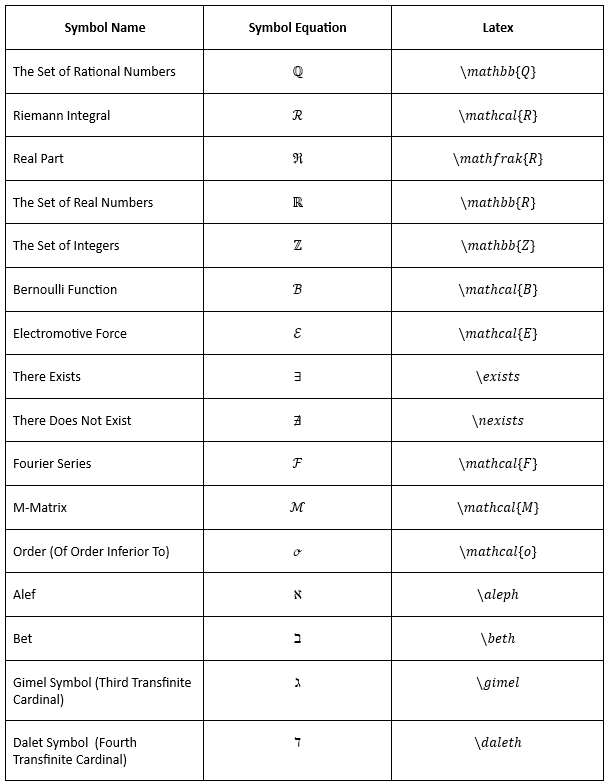 | Symbol Name | Symbol Equation | Latex |
|---|---|---|
| The Set of Rational Numbers | $\mathbb{Q}$ | \mathbb{Q} |
| Riemann Integral | $\mathcal{R}$ | \mathcal{R} |
| Real Part | $\mathfrak{R}$ | \mathfrak{R} |
| The Set of Real Numbers | $\mathbb{R}$ | \mathbb{R} |
| The Set of Integers | $\mathbb{Z}$ | \mathbb{Z} |
| Bernoulli Function | $\mathcal{B}$ | \mathcal{B} |
| Electromotive Force | $\mathcal{E}$ | \mathcal{E} |
| There Exists | $\exists$ | \exists |
| There Does Not Exist | $\nexists$ | \nexists |
| Fourier Series | $\mathcal{F}$ | \mathcal{F} |
| M-Matrix | $\mathcal{M}$ | \mathcal{M} |
| Order (Of Order Inferior To) | $\mathcal{o}$ | \mathcal{o} |
| Alef | $\aleph$ | \aleph |
| Bet | $\beth$ | \beth |
| Gimel Symbol (Third Transfinite Cardinal) | $\gimel$ | \gimel |
| Dalet Symbol (Fourth Transfinite Cardinal) | $\daleth$ | \daleth |